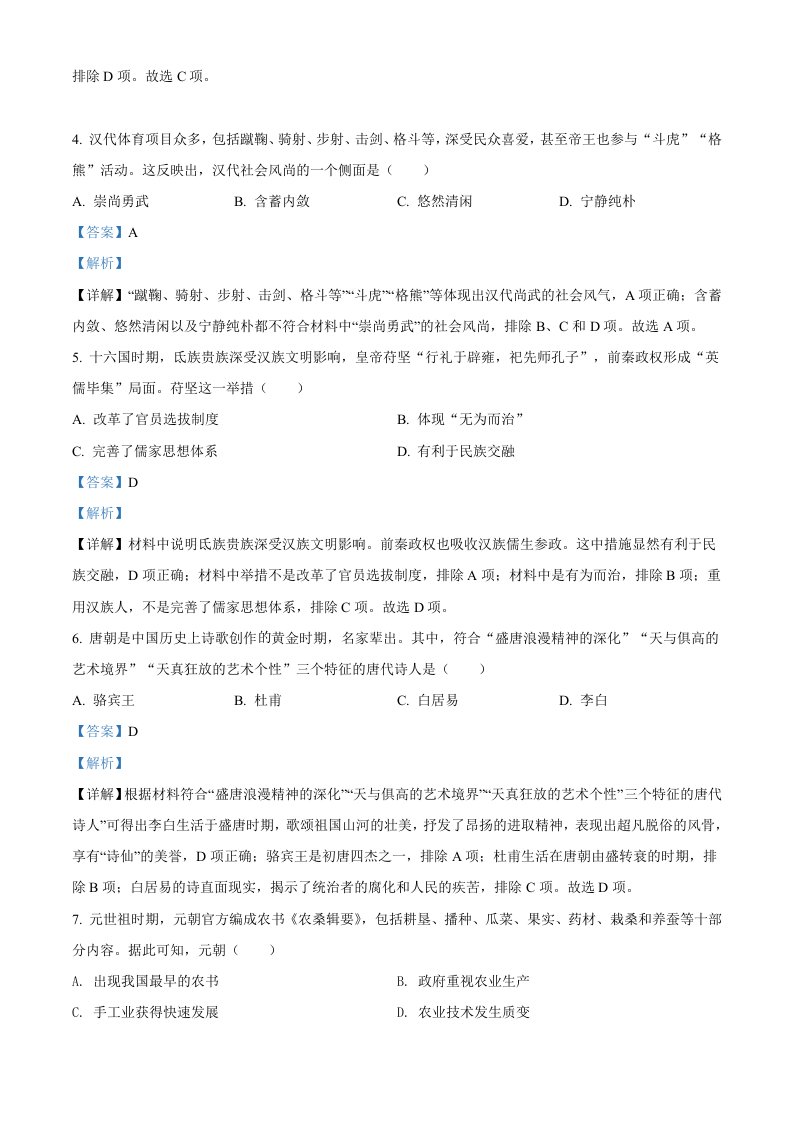 排除 D 项。故选 C 项。

4. 汉代体育项目众多，包括蹴鞠、骑射、步射、击剑、格斗等，深受民众喜爱，甚至帝王也参与“斗虎”“格熊”活动。这反映出，汉代社会风尚的一个侧面是（　　）

A. 崇尚勇武　　B. 含蓄内敛　　C. 悠然清闲　　D. 宁静纯朴

【答案】A

【解析】

【详解】“蹴鞠、骑射、步射、击剑、格斗等”“斗虎”“格熊”等体现出汉代尚武的社会风气，A 项正确；含蓄内敛、悠然清闲以及宁静纯朴都不符合材料中“崇尚勇武”的社会风尚，排除 B、C 和 D 项。故选 A 项。

5. 十六国时期，氐族贵族深受汉族文明影响，皇帝苻坚“行礼于辟雍，祀先师孔子”，前秦政权形成“英儒毕集”局面。苻坚这一举措（　　）

A. 改革了官员选拔制度　　B. 体现“无为而治”

C. 完善了儒家思想体系　　D. 有利于民族交融

【答案】D

【解析】

【详解】材料中说明氐族贵族深受汉族文明影响。前秦政权也吸收汉族儒生参政。这中措施显然有利于民族交融，D 项正确；材料中举措不是改革了官员选拔制度，排除 A 项；材料中是有为而治，排除 B 项；重用汉族人，不是完善了儒家思想体系，排除 C 项。故选 D 项。

6. 唐朝是中国历史上诗歌创作的黄金时期，名家辈出。其中，符合“盛唐浪漫精神的深化”“天与俱高的艺术境界”“天真狂放的艺术个性”三个特征的唐代诗人是（　　）

A. 骆宾王　　B. 杜甫　　C. 白居易　　D. 李白

【答案】D

【解析】

【详解】根据材料符合“盛唐浪漫精神的深化”“天与俱高的艺术境界”“天真狂放的艺术个性”三个特征的唐代诗人”可得出李白生活于盛唐时期，歌颂祖国山河的壮美，抒发了昂扬的进取精神，表现出超凡脱俗的风骨，享有“诗仙”的美誉，D 项正确；骆宾王是初唐四杰之一，排除 A 项；杜甫生活在唐朝由盛转衰的时期，排除 B 项；白居易的诗直面现实，揭示了统治者的腐化和人民的疾苦，排除 C 项。故选 D 项。

7. 元世祖时期，元朝官方编成农书《农桑辑要》，包括耕垦、播种、瓜菜、果实、药材、栽桑和养蚕等十部分内容。据此可知，元朝（　　）

A. 出现我国最早的农书　　B. 政府重视农业生产

C. 手工业获得快速发展　　D. 农业技术发生质变